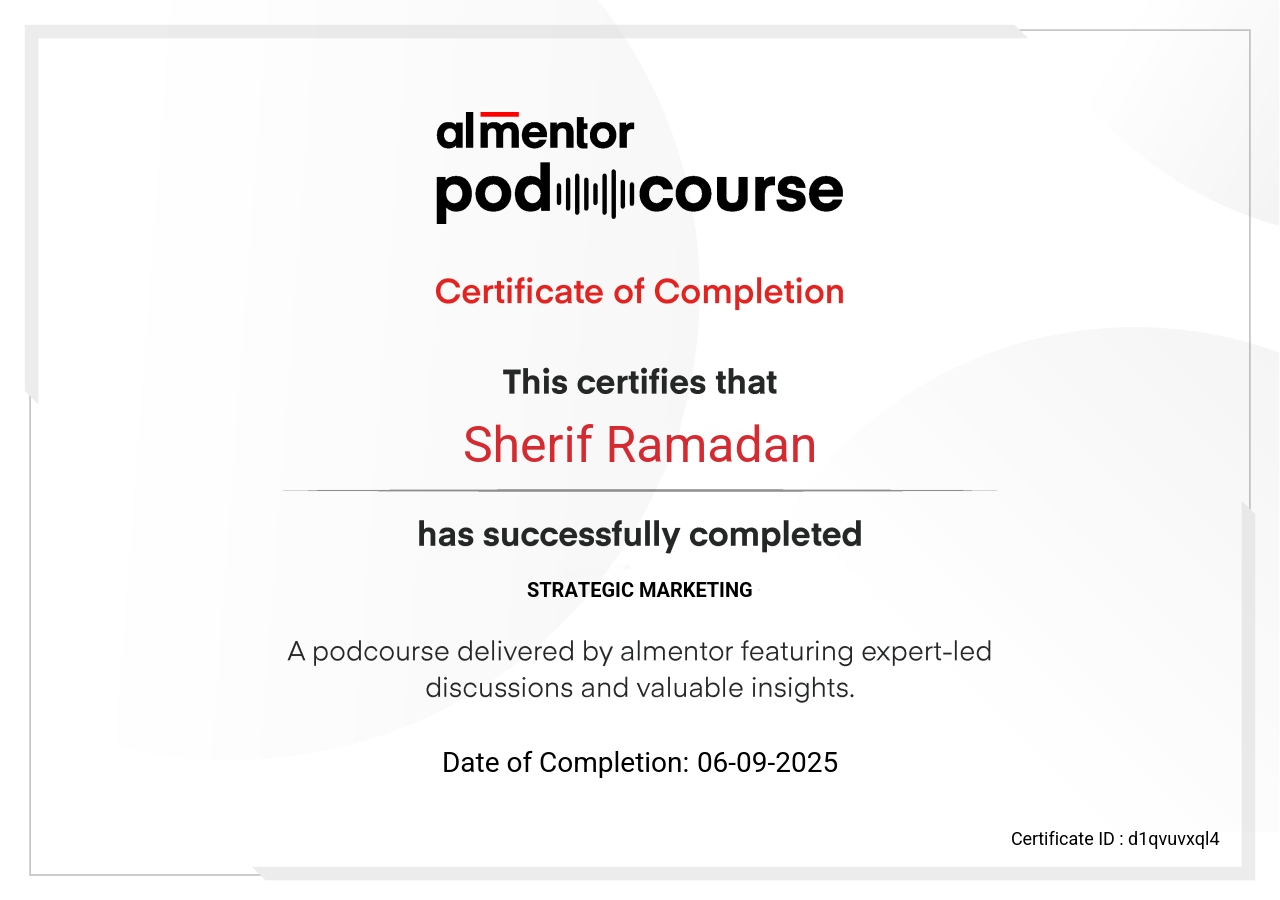 almentor
podcourse

Certificate of Completion

This certifies that

Sherif Ramadan

has successfully completed

STRATEGIC MARKETING

A podcourse delivered by almentor featuring expert-led discussions and valuable insights.

Date of Completion: 06-09-2025

Certificate ID : d1qvuvxql4